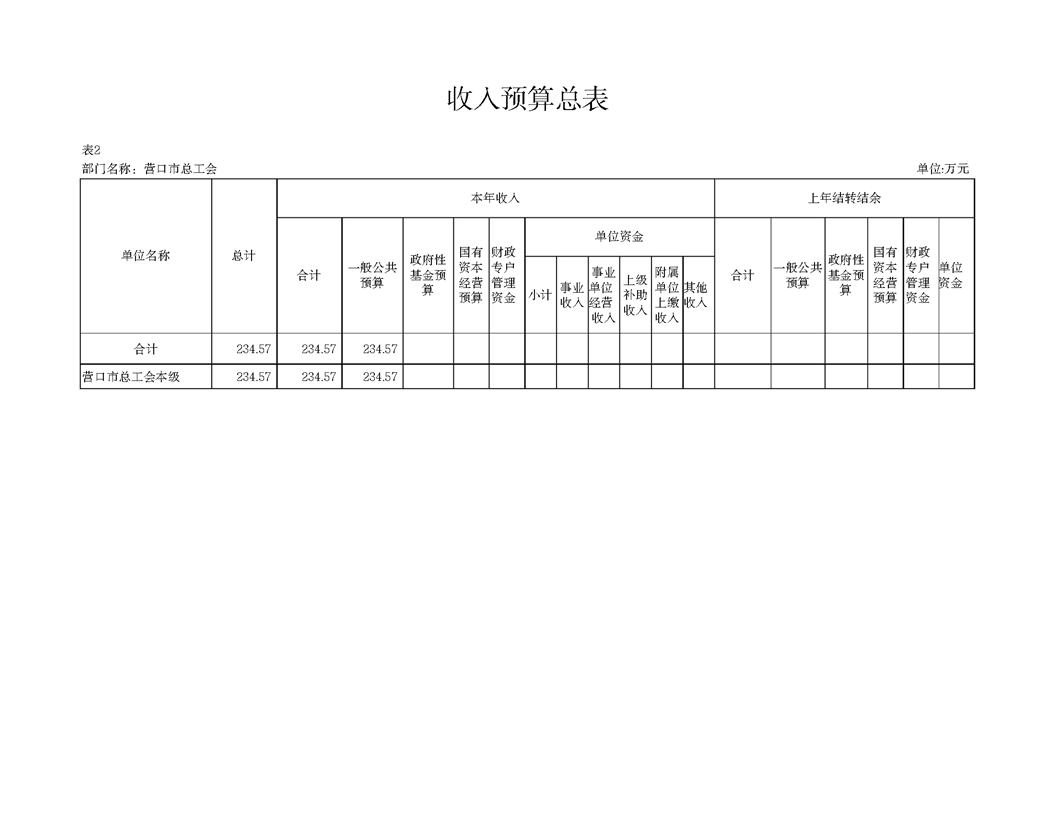 收入预算总表

表2

部门名称：营口市总工会

单位:万元

| 单位名称 | 总计 | 本年收入 | | | | | | | | | | | 上年结转结余 | | | | | |
|---|---|---|---|---|---|---|---|---|---|---|---|---|---|---|---|---|---|---|
| | | 合计 | 一般公共预算 | 政府性基金预算 | 国有资本经营预算 | 财政专户管理资金 | 单位资金 | | | | | | 合计 | 一般公共预算 | 政府性基金预算 | 国有资本经营预算 | 财政专户管理资金 | 单位资金 |
| | | | | | | | 小计 | 事业收入 | 事业单位经营收入 | 上级补助收入 | 附属单位上缴收入 | 其他收入 | | | | | | |
| 合计 | 234.57 | 234.57 | 234.57 | | | | | | | | | | | | | | | |
| 营口市总工会本级 | 234.57 | 234.57 | 234.57 | | | | | | | | | | | | | | | |